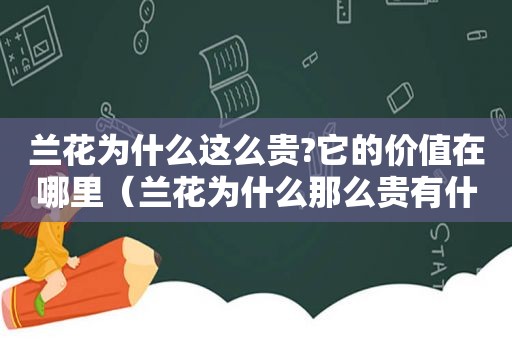 兰花为什么这么贵?它的价值在哪里（兰花为什么那么贵有什

STAT